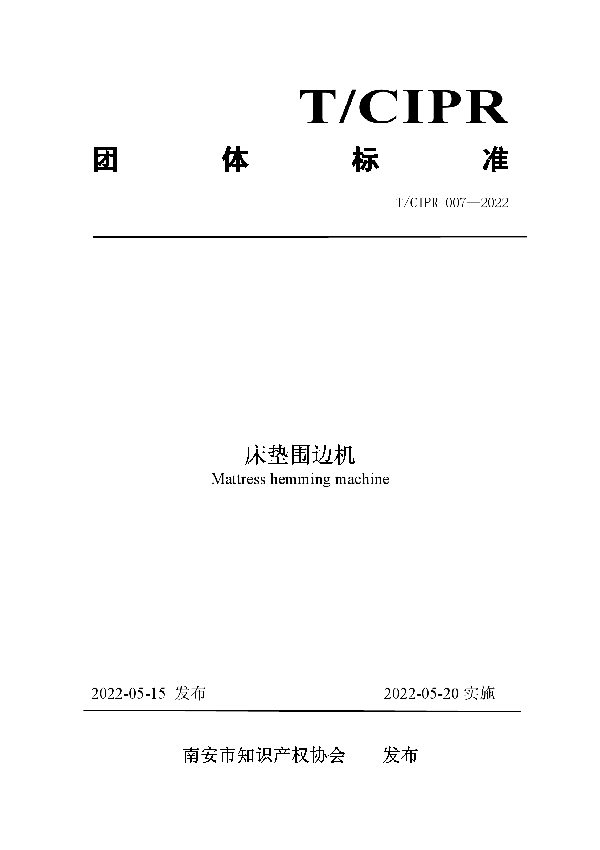 T/CIPR

团 体 标 准

T/CIPR 007—2022

床垫围边机

Mattress hemming machine

2022-05-15 发布

2022-05-20 实施

南安市知识产权协会 发布